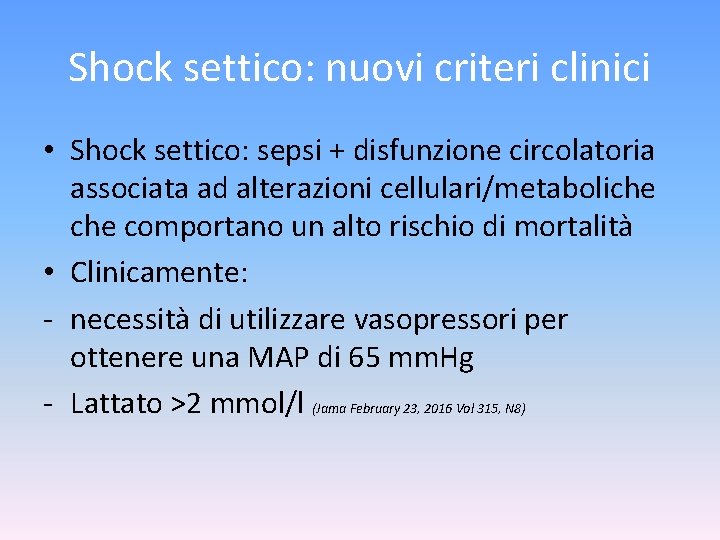 Shock settico: nuovi criteri clinici

• Shock settico: sepsi + disfunzione circolatoria associata ad alterazioni cellulari/metaboliche che comportano un alto rischio di mortalità

• Clinicamente:

- necessità di utilizzare vasopressori per ottenere una MAP di 65 mmHg

- Lattato >2 mmol/l (Jama February 23, 2016 Vol 315, N8)